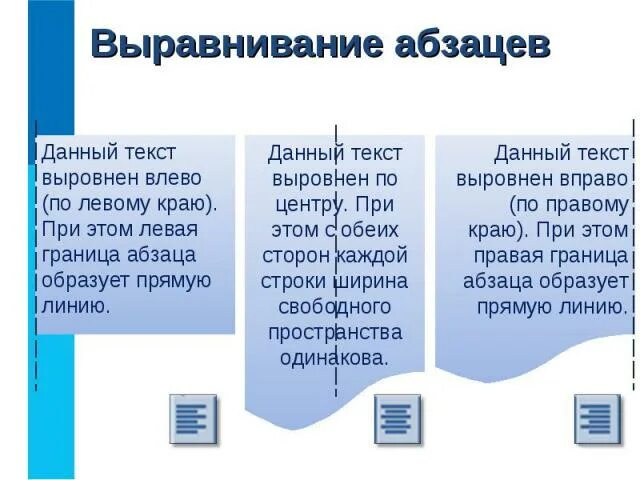 Выравнивание абзацев

Данный текст выровнен влево (по левому краю). При этом левая граница абзаца образует прямую линию.

Данный текст выровнен по центру. При этом с обеих сторон каждой строки ширина свободного пространства одинакова.

Данный текст выровнен вправо (по правому краю). При этом правая граница абзаца образует прямую линию.